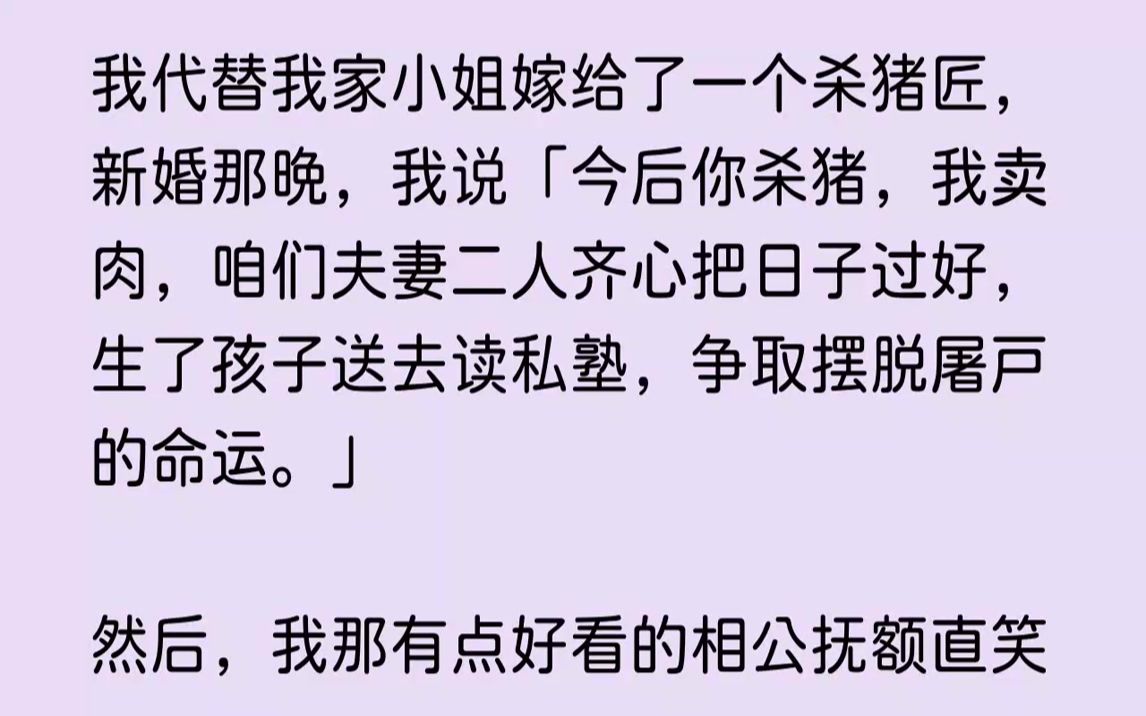 我代替我家小姐嫁给了一个杀猪匠，新婚那晚，我说「今后你杀猪，我卖肉，咱们夫妻二人齐心把日子过好，生了孩子送去读私塾，争取摆脱屠户的命运。」

然后，我那有点好看的相公抚额直笑